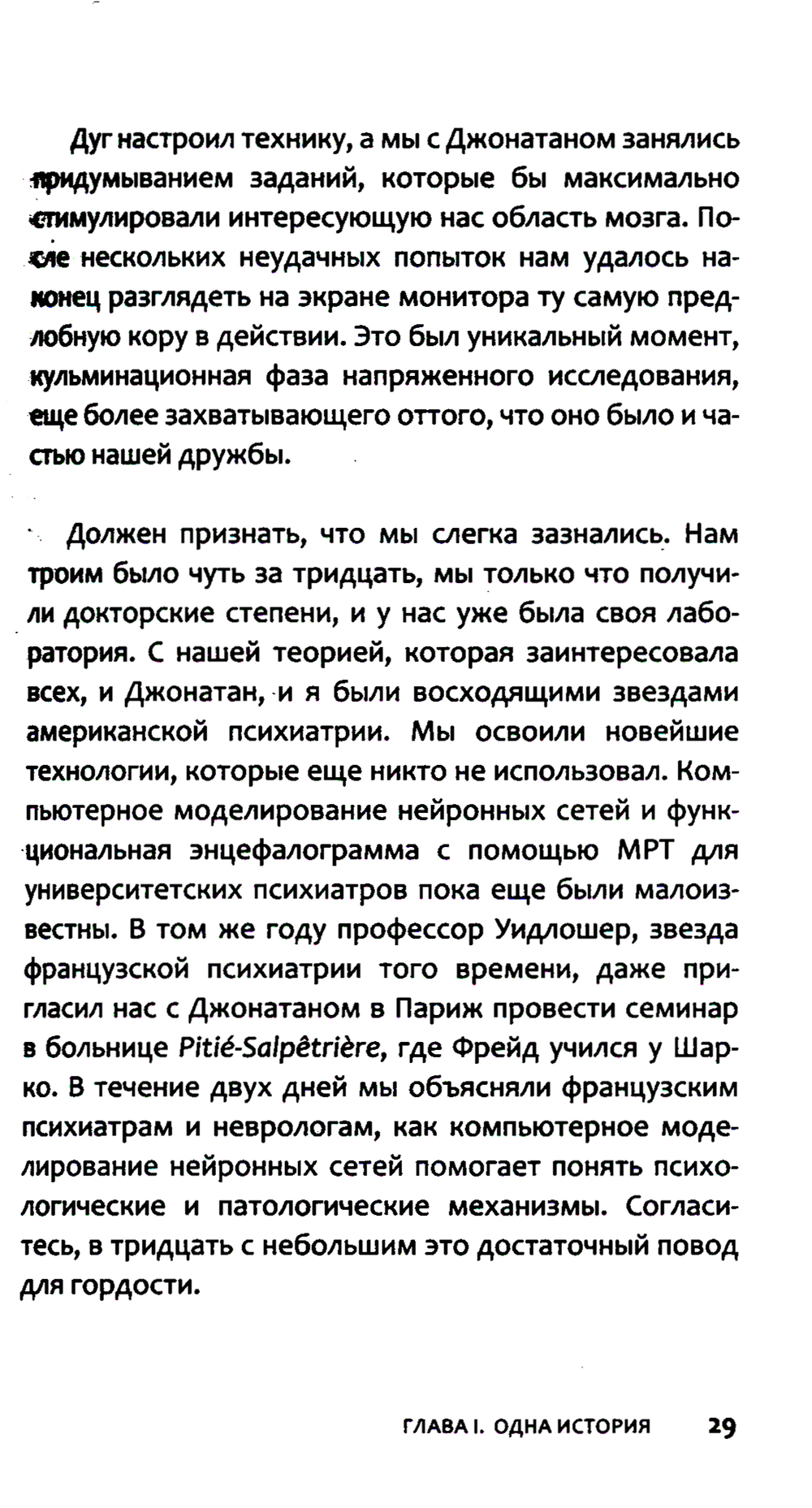 Дуг настроил технику, а мы с Джонатаном занялись придумыванием заданий, которые бы максимально стимулировали интересующую нас область мозга. После нескольких неудачных попыток нам удалось наконец разглядеть на экране монитора ту самую предлобную кору в действии. Это был уникальный момент, кульминационная фаза напряженного исследования, еще более захватывающего оттого, что оно было и частью нашей дружбы.

Должен признать, что мы слегка зазнались. Нам троим было чуть за тридцать, мы только что получили докторские степени, и у нас уже была своя лаборатория. С нашей теорией, которая заинтересовала всех, и Джонатан, и я были восходящими звездами американской психиатрии. Мы освоили новейшие технологии, которые еще никто не использовал. Компьютерное моделирование нейронных сетей и функциональная энцефалограмма с помощью МРТ для университетских психиатров пока еще были малоизвестны. В том же году профессор Уидлошер, звезда французской психиатрии того времени, даже пригласил нас с Джонатаном в Париж провести семинар в больнице Pitié-Salpêtrière, где Фрейд учился у Шарко. В течение двух дней мы объясняли французским психиатрам и неврологам, как компьютерное моделирование нейронных сетей помогает понять психологические и патологические механизмы. Согласитесь, в тридцать с небольшим это достаточный повод для гордости.

ГЛАВА I. ОДНА ИСТОРИЯ 29